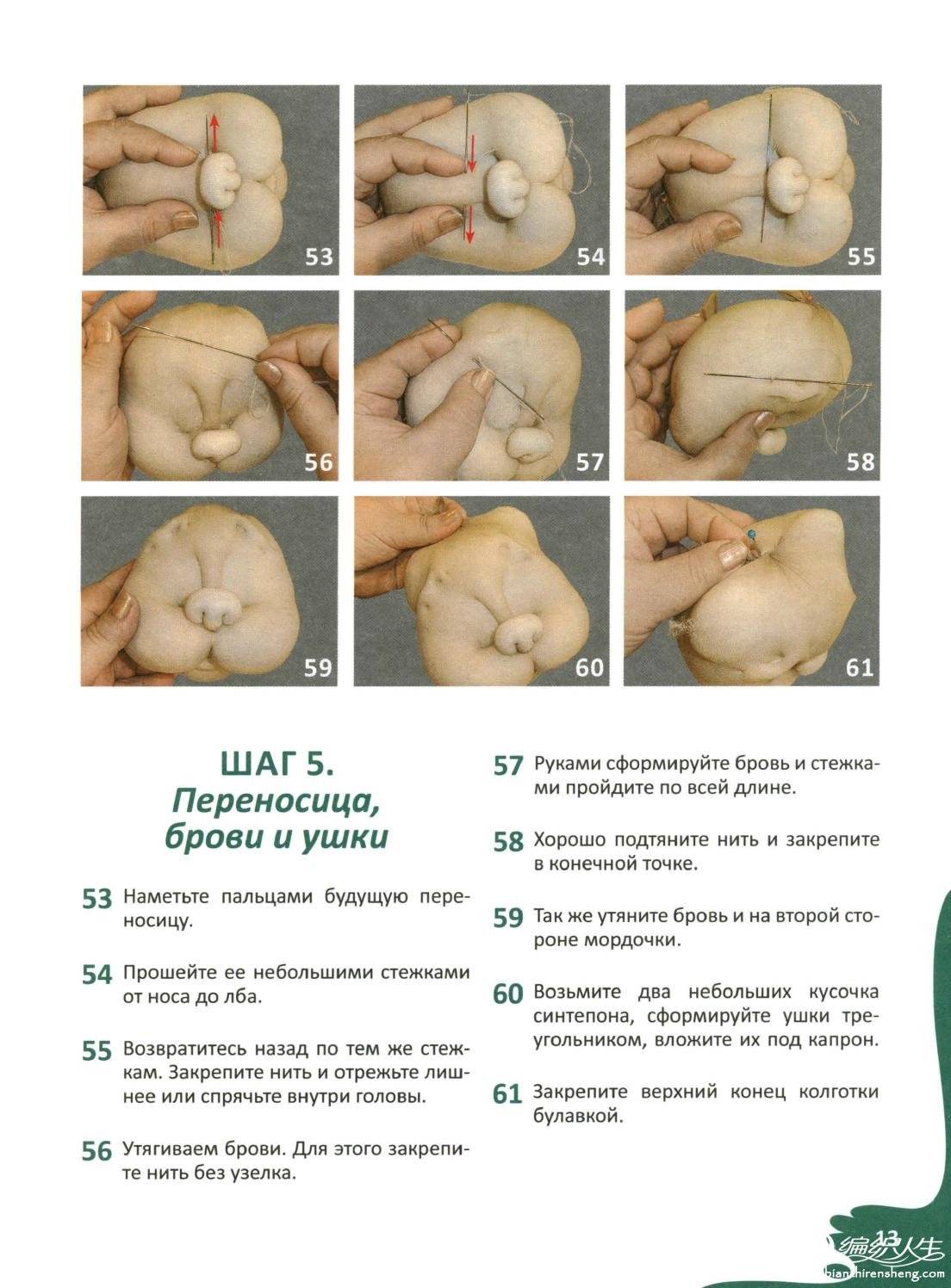 53

54

55

56

57

58

59

60

61

ШАГ 5.
Переносица, брови и ушки

53 Наметьте пальцами будущую переносицу.

54 Прошейте ее небольшими стежками от носа до лба.

55 Возвратитесь назад по тем же стежкам. Закрепите нить и отрежьте лишнее или спрячьте внутри головы.

56 Утягиваем брови. Для этого закрепите нить без узелка.

57 Руками сформируйте бровь и стежками пройдите по всей длине.

58 Хорошо подтяните нить и закрепите в конечной точке.

59 Так же утяните бровь и на второй стороне мордочки.

60 Возьмите два небольших кусочка синтепона, сформируйте ушки треугольником, вложите их под капрон.

61 Закрепите верхний конец колготки булавкой.

13

编织人生
bianzhirensheng.com